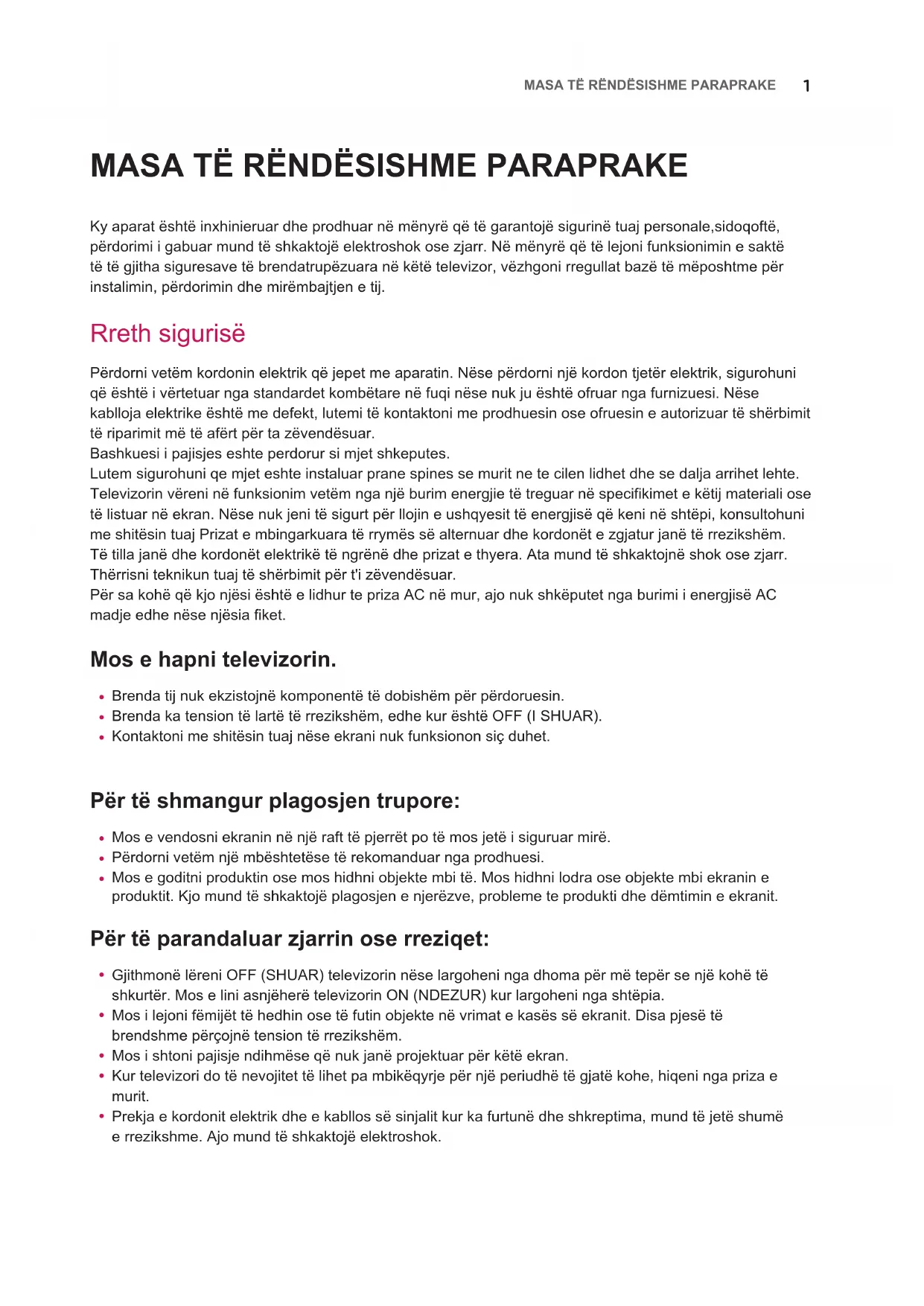 MASA TË RËNDËSISHME PARAPRAKE 1

MASA TË RËNDËSISHME PARAPRAKE

Ky aparat është inxhinieruar dhe prodhuar në mënyrë që të garantojë sigurinë tuaj personale,sidoqoftë, përdorimi i gabuar mund të shkaktojë elektroshok ose zjarr. Në mënyrë që të lejoni funksionimin e saktë të të gjitha siguresave të brendatrupëzuara në këtë televizor, vëzhgoni rregullat bazë të mëposhtme për instalimin, përdorimin dhe mirëmbajtjen e tij.

Rreth sigurisë

Përdorni vetëm kordonin elektrik që jepet me aparatin. Nëse përdorni një kordon tjetër elektrik, sigurohuni që është i vërtetuar nga standardet kombëtare në fuqi nëse nuk ju është ofruar nga furnizuesi. Nëse kablloja elektrike është me defekt, lutemi të kontaktoni me prodhuesin ose ofruesin e autorizuar të shërbimit të riparimit më të afërt për ta zëvendësuar.
Bashkuesi i pajisjes eshte perdorur si mjet shkeputes.
Lutem sigurohuni qe mjet eshte instaluar prane spines se murit ne te cilen lidhet dhe se dalja arrihet lehte.
Televizorin vëreni në funksionim vetëm nga një burim energjie të treguar në specifikimet e këtij materiali ose të listuar në ekran. Nëse nuk jeni të sigurt për llojin e ushqyesit të energjisë që keni në shtëpi, konsultohuni me shitësin tuaj Prizat e mbingarkuara të rrymës së alternuar dhe kordonët e zgjatur janë të rrezikshëm.
Të tilla janë dhe kordonët elektrikë të ngrënë dhe prizat e thyera. Ata mund të shkaktojnë shok ose zjarr.
Thërrisni teknikun tuaj të shërbimit për t'i zëvendësuar.
Për sa kohë që kjo njësi është e lidhur te priza AC në mur, ajo nuk shkëputet nga burimi i energjisë AC madje edhe nëse njësia fiket.

Mos e hapni televizorin.

• Brenda tij nuk ekzistojnë komponentë të dobishëm për përdoruesin.
• Brenda ka tension të lartë të rrezikshëm, edhe kur është OFF (I SHUAR).
• Kontaktoni me shitësin tuaj nëse ekrani nuk funksionon siç duhet.

Për të shmangur plagosjen trupore:

• Mos e vendosni ekranin në një raft të pjerrët po të mos jetë i siguruar mirë.
• Përdorni vetëm një mbështetëse të rekomanduar nga prodhuesi.
• Mos e goditni produktin ose mos hidhni objekte mbi të. Mos hidhni lodra ose objekte mbi ekranin e produktit. Kjo mund të shkaktojë plagosjen e njerëzve, probleme te produkti dhe dëmtimin e ekranit.

Për të parandaluar zjarrin ose rreziqet:

• Gjithmonë lëreni OFF (SHUAR) televizorin nëse largoheni nga dhoma për më tepër se një kohë të shkurtër. Mos e lini asnjëherë televizorin ON (NDEZUR) kur largoheni nga shtëpia.
• Mos i lejoni fëmijët të hedhin ose të futin objekte në vrimat e kasës së ekranit. Disa pjesë të brendshme përçojnë tension të rrezikshëm.
• Mos i shtoni pajisje ndihmëse që nuk janë projektuar për këtë ekran.
• Kur televizori do të nevojitet të lihet pa mbikëqyrje për një periudhë të gjatë kohe, hiqeni nga priza e murit.
• Prekja e kordonit elektrik dhe e kabllos së sinjalit kur ka furtunë dhe shkreptima, mund të jetë shumë e rrezikshme. Ajo mund të shkaktojë elektroshok.